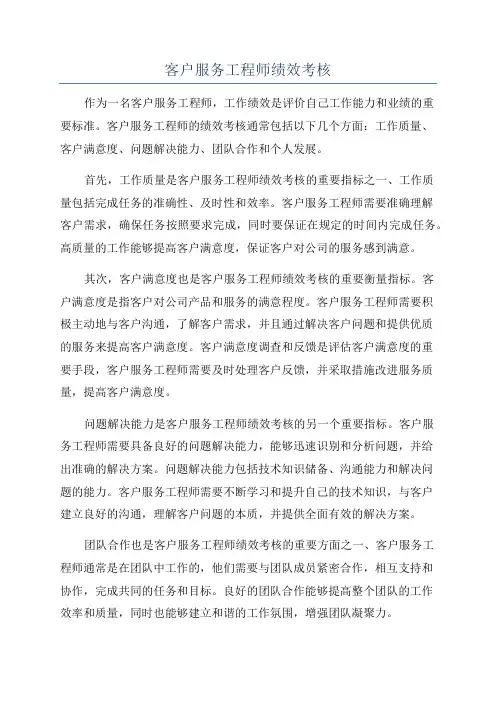 客户服务工程师绩效考核

作为一名客户服务工程师，工作绩效是评价自己工作能力和业绩的重要标准。客户服务工程师的绩效考核通常包括以下几个方面：工作质量、客户满意度、问题解决能力、团队合作和个人发展。

首先，工作质量是客户服务工程师绩效考核的重要指标之一、工作质量包括完成任务的准确性、及时性和效率。客户服务工程师需要准确理解客户需求，确保任务按照要求完成，同时要保证在规定的时间内完成任务。高质量的工作能够提高客户满意度，保证客户对公司的服务感到满意。

其次，客户满意度也是客户服务工程师绩效考核的重要衡量指标。客户满意度是指客户对公司产品和服务的满意程度。客户服务工程师需要积极主动地与客户沟通，了解客户需求，并且通过解决客户问题和提供优质的服务来提高客户满意度。客户满意度调查和反馈是评估客户满意度的重要手段，客户服务工程师需要及时处理客户反馈，并采取措施改进服务质量，提高客户满意度。

问题解决能力是客户服务工程师绩效考核的另一个重要指标。客户服务工程师需要具备良好的问题解决能力，能够迅速识别和分析问题，并给出准确的解决方案。问题解决能力包括技术知识储备、沟通能力和解决问题的能力。客户服务工程师需要不断学习和提升自己的技术知识，与客户建立良好的沟通，理解客户问题的本质，并提供全面有效的解决方案。

团队合作也是客户服务工程师绩效考核的重要方面之一、客户服务工程师通常是在团队中工作的，他们需要与团队成员紧密合作，相互支持和协作，完成共同的任务和目标。良好的团队合作能够提高整个团队的工作效率和质量，同时也能够建立和谐的工作氛围，增强团队凝聚力。